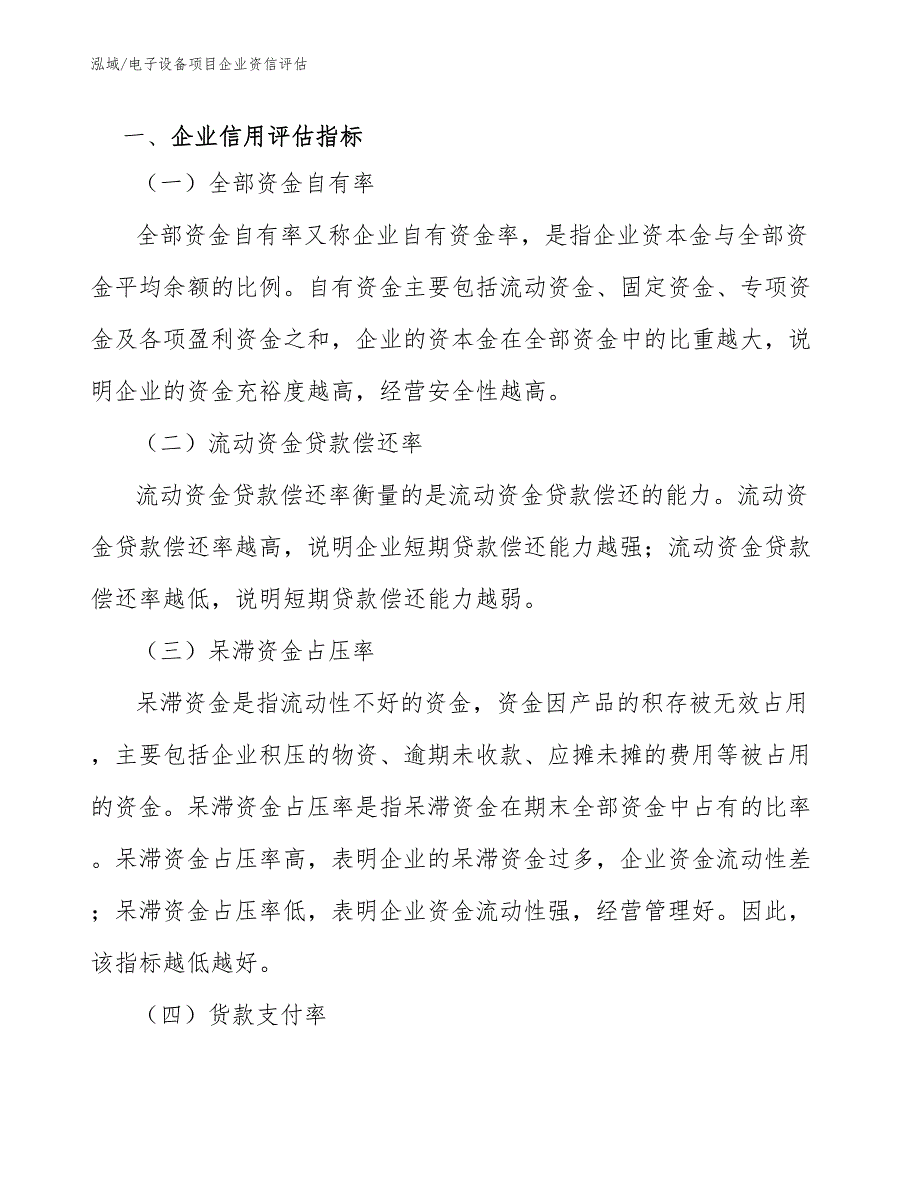 泓域/电子设备项目企业资信评估

一、企业信用评估指标

（一）全部资金自有率

全部资金自有率又称企业自有资金率，是指企业资本金与全部资金平均余额的比例。自有资金主要包括流动资金、固定资金、专项资金及各项盈利资金之和，企业的资本金在全部资金中的比重越大，说明企业的资金充裕度越高，经营安全性越高。

（二）流动资金贷款偿还率

流动资金贷款偿还率衡量的是流动资金贷款偿还的能力。流动资金贷款偿还率越高，说明企业短期贷款偿还能力越强；流动资金贷款偿还率越低，说明短期贷款偿还能力越弱。

（三）呆滞资金占压率

呆滞资金是指流动性不好的资金，资金因产品的积存被无效占用，主要包括企业积压的物资、逾期未收款、应摊未摊的费用等被占用的资金。呆滞资金占压率是指呆滞资金在期末全部资金中占有的比率。呆滞资金占压率高，表明企业的呆滞资金过多，企业资金流动性差；呆滞资金占压率低，表明企业资金流动性强，经营管理好。因此，该指标越低越好。

（四）货款支付率